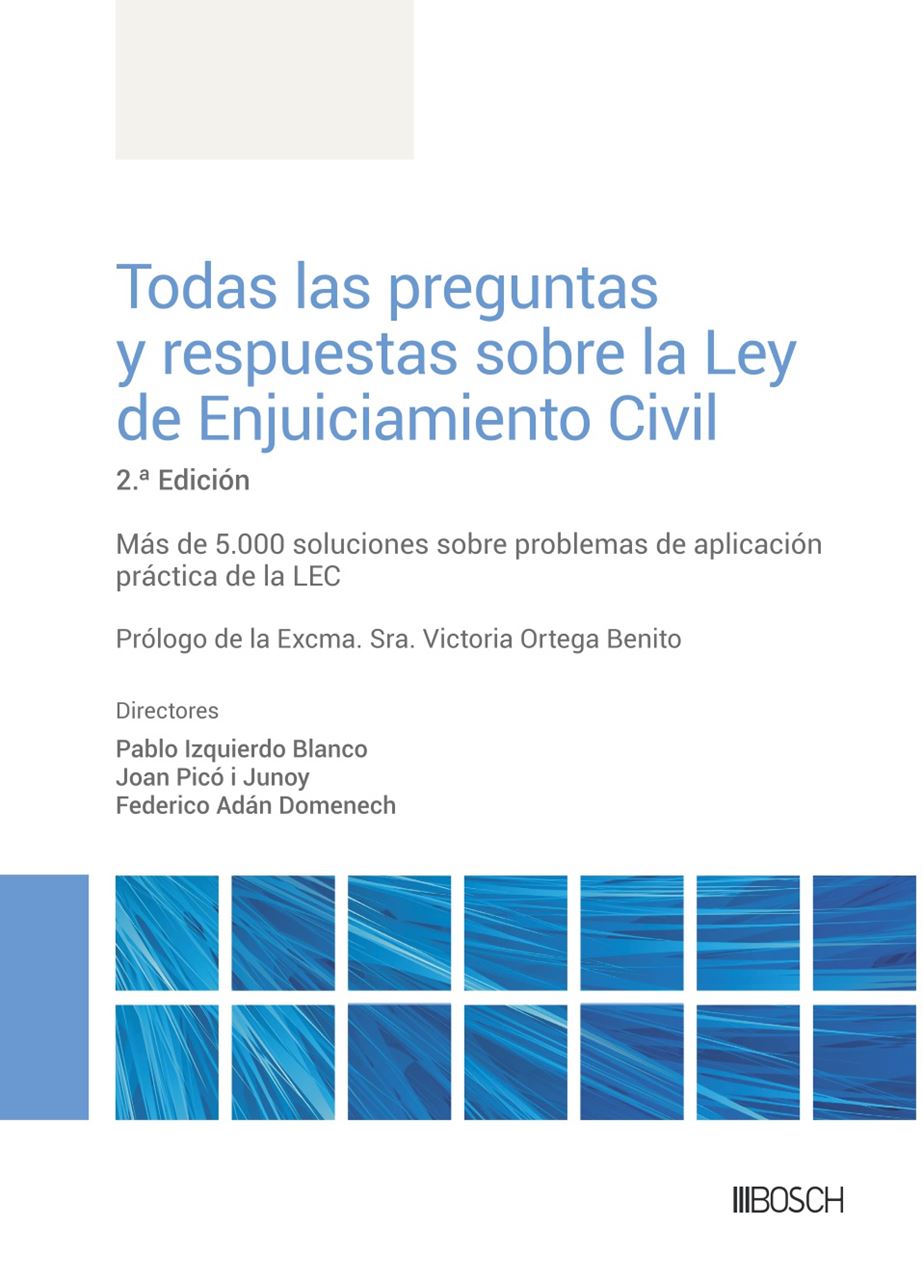 Todas las preguntas y respuestas sobre la Ley de Enjuiciamiento Civil

2.ª Edición

Más de 5.000 soluciones sobre problemas de aplicación práctica de la LEC

Prólogo de la Excma. Sra. Victoria Ortega Benito

Directores

Pablo Izquierdo Blanco
Joan Picó i Junoy
Federico Adán Domenech

BOSCH